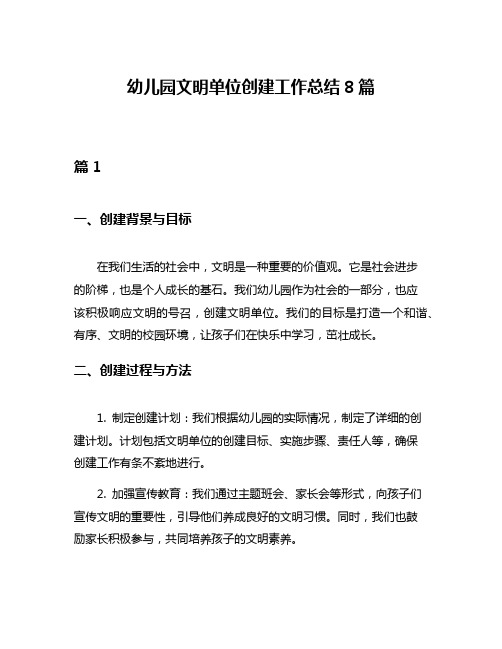 幼儿园文明单位创建工作总结 8 篇

篇 1

一、创建背景与目标

在我们生活的社会中，文明是一种重要的价值观。它是社会进步的阶梯，也是个人成长的基石。我们幼儿园作为社会的一部分，也应该积极响应文明的号召，创建文明单位。我们的目标是打造一个和谐、有序、文明的校园环境，让孩子们在快乐中学习，茁壮成长。

二、创建过程与方法

1. 制定创建计划：我们根据幼儿园的实际情况，制定了详细的创建计划。计划包括文明单位的创建目标、实施步骤、责任人等，确保创建工作有条不紊地进行。

2. 加强宣传教育：我们通过主题班会、家长会等形式，向孩子们宣传文明的重要性，引导他们养成良好的文明习惯。同时，我们也鼓励家长积极参与，共同培养孩子的文明素养。